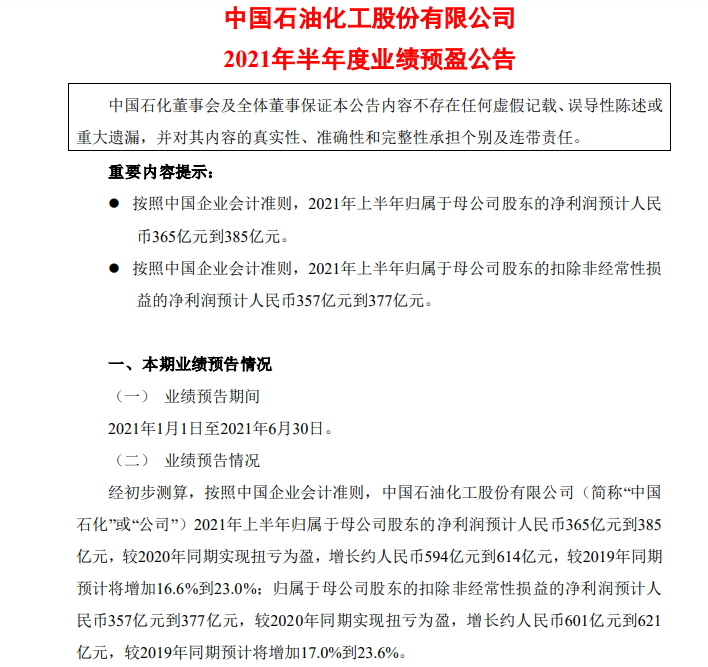 中国石油化工股份有限公司
2021年半年度业绩预盈公告

中国石化董事会及全体董事保证本公告内容不存在任何虚假记载、误导性陈述或重大遗漏，并对其内容的真实性、准确性和完整性承担个别及连带责任。

重要内容提示：

● 按照中国企业会计准则，2021年上半年归属于母公司股东的净利润预计人民币365亿元到385亿元。

● 按照中国企业会计准则，2021年上半年归属于母公司股东的扣除非经常性损益的净利润预计人民币357亿元到377亿元。

一、本期业绩预告情况

（一） 业绩预告期间

2021年1月1日至2021年6月30日。

（二） 业绩预告情况

经初步测算，按照中国企业会计准则，中国石油化工股份有限公司（简称“中国石化”或“公司”）2021年上半年归属于母公司股东的净利润预计人民币365亿元到385亿元，较2020年同期实现扭亏为盈，增长约人民币594亿元到614亿元，较2019年同期预计将增加16.6%到23.0%；归属于母公司股东的扣除非经常性损益的净利润预计人民币357亿元到377亿元，较2020年同期实现扭亏为盈，增长约人民币601亿元到621亿元，较2019年同期预计将增加17.0%到23.6%。